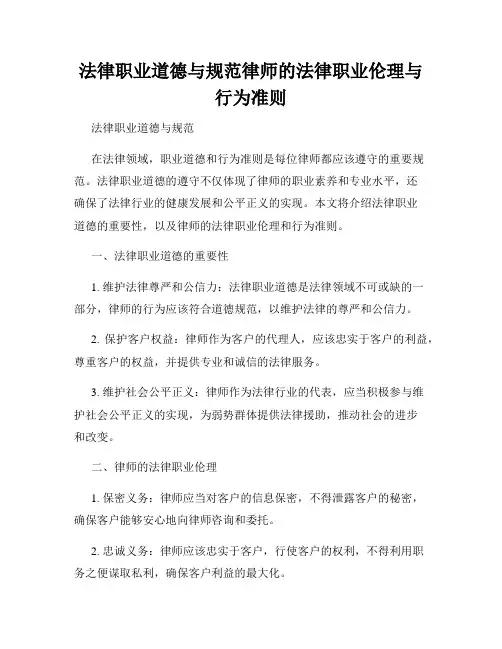 法律职业道德与规范律师的法律职业伦理与行为准则

法律职业道德与规范

在法律领域，职业道德和行为准则是每位律师都应该遵守的重要规范。法律职业道德的遵守不仅体现了律师的职业素养和专业水平，还确保了法律行业的健康发展和公平正义的实现。本文将介绍法律职业道德的重要性，以及律师的法律职业伦理和行为准则。

一、法律职业道德的重要性

1. 维护法律尊严和公信力：法律职业道德是法律领域不可或缺的一部分，律师的行为应该符合道德规范，以维护法律的尊严和公信力。

2. 保护客户权益：律师作为客户的代理人，应该忠实于客户的利益，尊重客户的权益，并提供专业和诚信的法律服务。

3. 维护社会公平正义：律师作为法律行业的代表，应当积极参与维护社会公平正义的实现，为弱势群体提供法律援助，推动社会的进步和改变。

二、律师的法律职业伦理

1. 保密义务：律师应当对客户的信息保密，不得泄露客户的秘密，确保客户能够安心地向律师咨询和委托。

2. 忠诚义务：律师应该忠实于客户，行使客户的权利，不得利用职务之便谋取私利，确保客户利益的最大化。